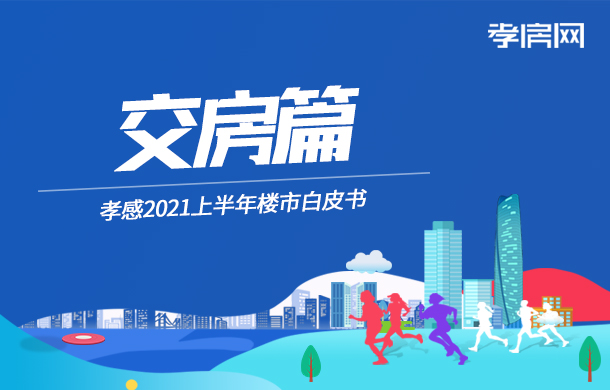 孝房网

交房篇

孝感2021上半年楼市白皮书